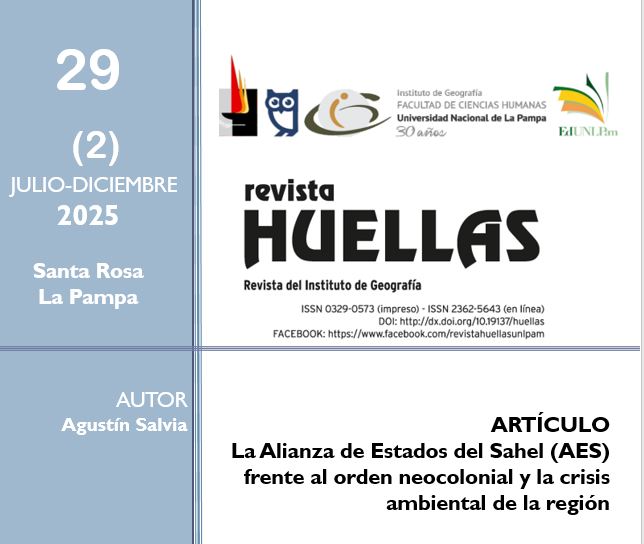 29

(2)
JULIO-DICIEMBRE
2025

Santa Rosa
La Pampa

Instituto de Geografía
FACULTAD DE CIENCIAS HUMANAS
Universidad Nacional de La Pampa
30 años

EdUNLPam

revista
HUELLAS
Revista del Instituto de Geografía

ISSN 0329-0573 (impreso) - ISSN 2362-5643 (en línea)
DOI: http://dx.doi.org/10.19137/huellas
FACEBOOK: https://www.facebook.com/revistahuellasunlpam

AUTOR
Agustín Salvia

ARTÍCULO
La Alianza de Estados del Sahel (AES) frente al orden neocolonial y la crisis ambiental de la región